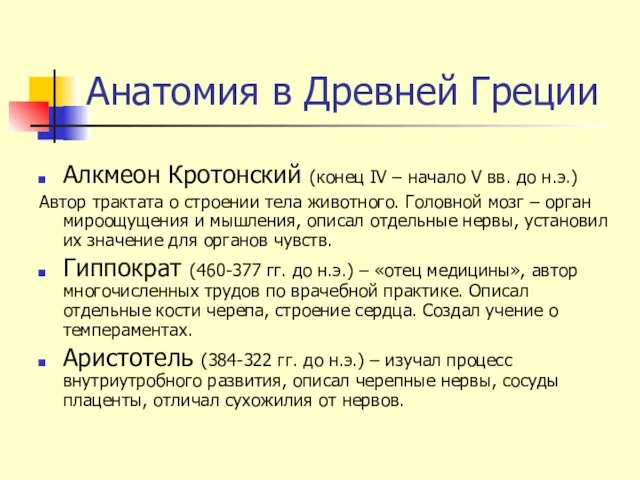 Анатомия в Древней Греции

Алкмеон Кротонский (конец IV – начало V вв. до н.э.)

Автор трактата о строении тела животного. Головной мозг – орган мироощущения и мышления, описал отдельные нервы, установил их значение для органов чувств.

Гиппократ (460-377 гг. до н.э.) – «отец медицины», автор многочисленных трудов по врачебной практике. Описал отдельные кости черепа, строение сердца. Создал учение о темпераментах.

Аристотель (384-322 гг. до н.э.) – изучал процесс внутриутробного развития, описал черепные нервы, сосуды плаценты, отличал сухожилия от нервов.